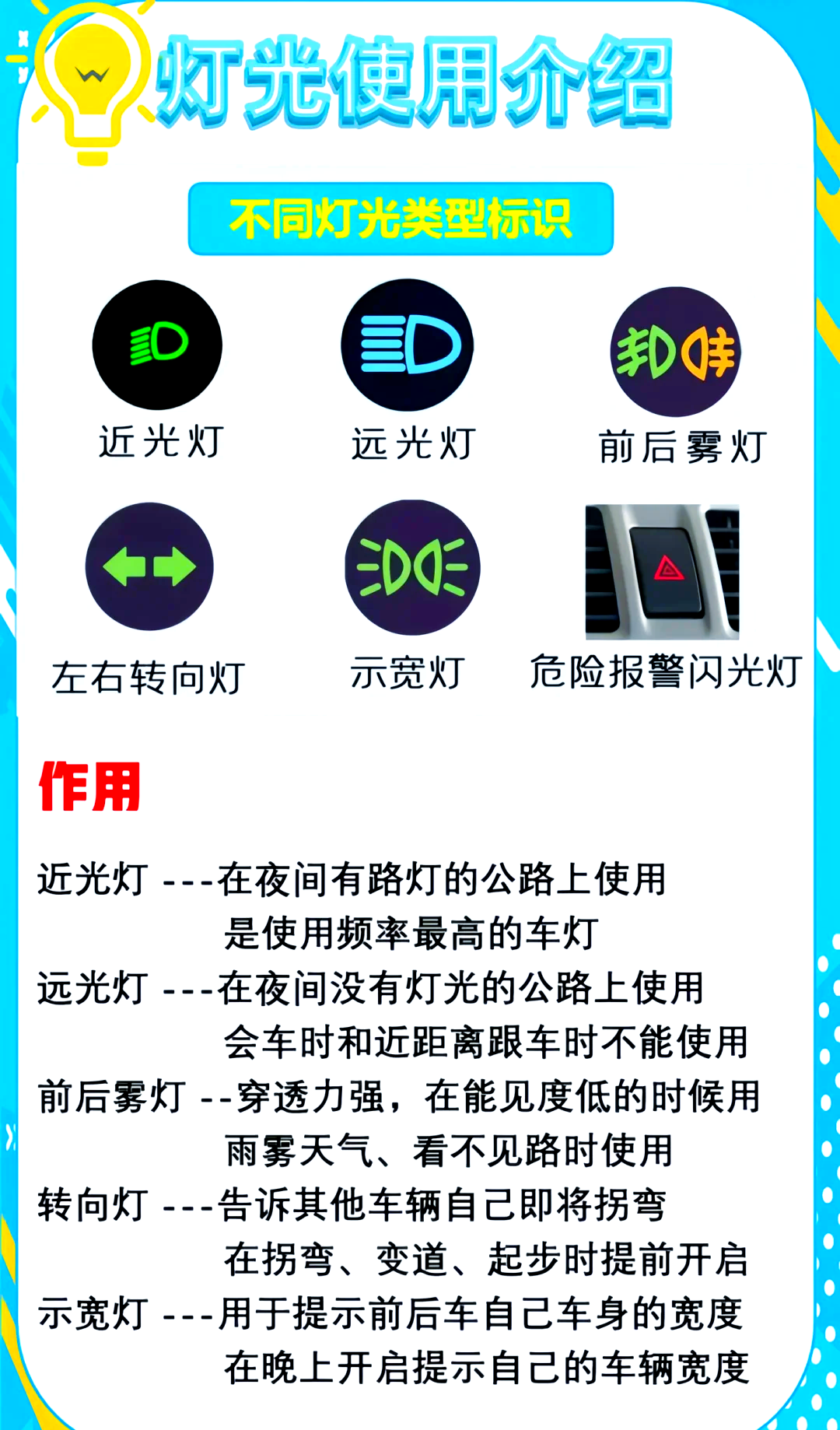 灯光使用介绍

不同灯光类型标识

近光灯

远光灯

前后雾灯

左右转向灯

示宽灯

危险报警闪光灯

作用

近光灯 ---在夜间有路灯的公路上使用
是使用频率最高的车灯

远光灯 ---在夜间没有灯光的公路上使用
会车时和近距离跟车时不能使用

前后雾灯 --穿透力强，在能见度低的时候用
雨雾天气、看不见路时使用

转向灯 ---告诉其他车辆自己即将拐弯
在拐弯、变道、起步时提前开启

示宽灯 ---用于提示前后车自己车身的宽度
在晚上开启提示自己的车辆宽度